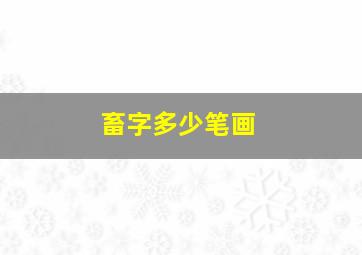 畜字多少笔画